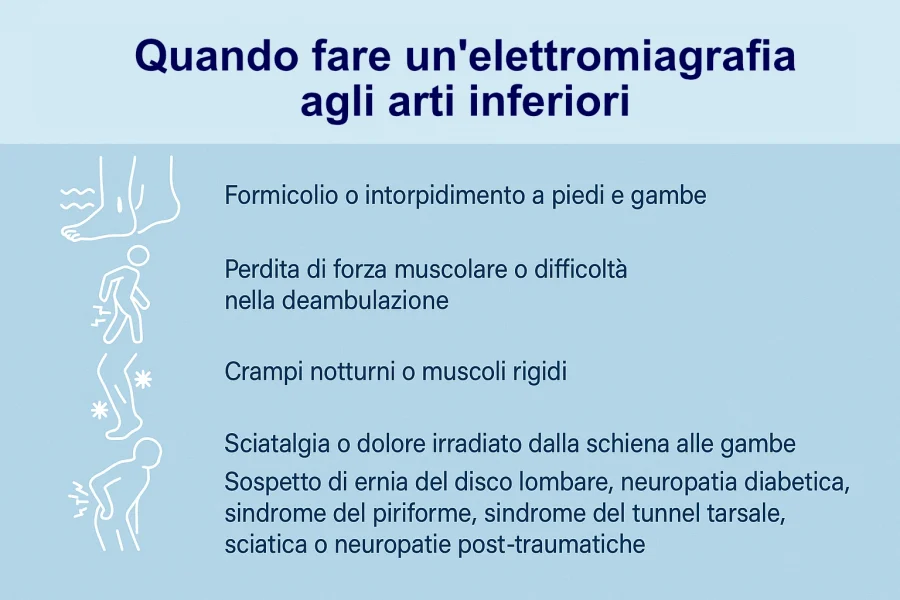 Quando fare un'elettromiagrafia agli arti inferiori

Formicolio o intorpidimento a piedi e gambe

Perdita di forza muscolare o difficoltà nella deambulazione

Crampi notturni o muscoli rigidi

Sciatalgia o dolore irradiato dalla schiena alle gambe

Sospetto di ernia del disco lombare, neuropatia diabetica, sindrome del piriforme, sindrome del tunnel tarsale, sciatica o neuropatie post-traumatiche